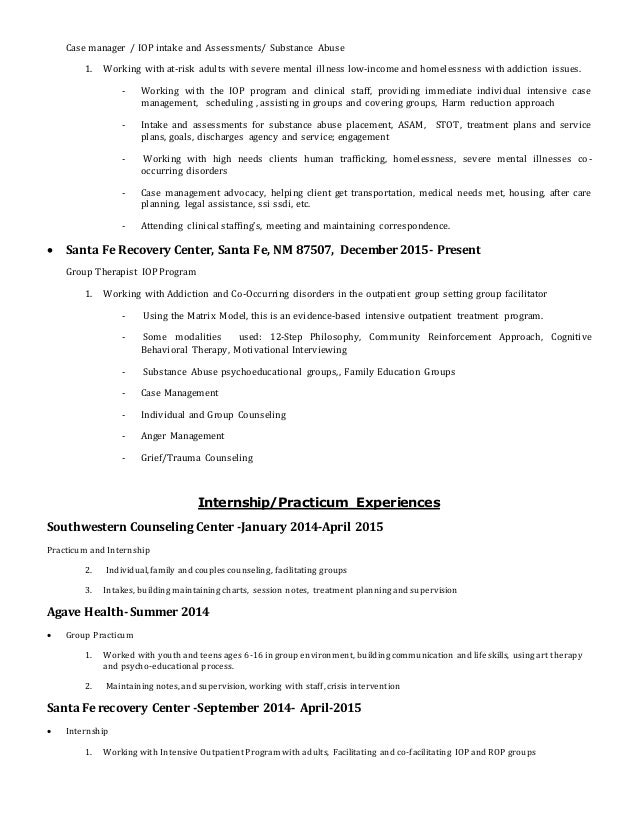 Case manager / IOP intake and Assessments/ Substance Abuse

1. Working with at-risk adults with severe mental illness low-income and homelessness with addiction issues.

- Working with the IOP program and clinical staff, providing immediate individual intensive case management, scheduling , assisting in groups and covering groups, Harm reduction approach

- Intake and assessments for substance abuse placement, ASAM, STOT, treatment plans and service plans, goals, discharges agency and service; engagement

- Working with high needs clients human trafficking, homelessness, severe mental illnesses co-occurring disorders

- Case management advocacy, helping client get transportation, medical needs met, housing, after care planning, legal assistance, ssi ssdi, etc.

- Attending clinical staffing's, meeting and maintaining correspondence.

• Santa Fe Recovery Center, Santa Fe, NM 87507, December 2015- Present

Group Therapist IOP Program

1. Working with Addiction and Co-Occurring disorders in the outpatient group setting group facilitator

- Using the Matrix Model, this is an evidence-based intensive outpatient treatment program.

- Some modalities used: 12-Step Philosophy, Community Reinforcement Approach, Cognitive Behavioral Therapy, Motivational Interviewing

- Substance Abuse psychoeducational groups,, Family Education Groups

- Case Management

- Individual and Group Counseling

- Anger Management

- Grief/Trauma Counseling

Internship/Practicum Experiences

Southwestern Counseling Center -January 2014-April 2015

Practicum and Internship

2. Individual, family and couples counseling, facilitating groups

3. Intakes, building maintaining charts, session notes, treatment planning and supervision

Agave Health- Summer 2014

• Group Practicum

1. Worked with youth and teens ages 6-16 in group environment, building communication and life skills, using art therapy and psycho-educational process.

2. Maintaining notes, and supervision, working with staff, crisis intervention

Santa Fe recovery Center -September 2014- April-2015

• Internship

1. Working with Intensive Outpatient Program with adults, Facilitating and co-facilitating IOP and ROP groups